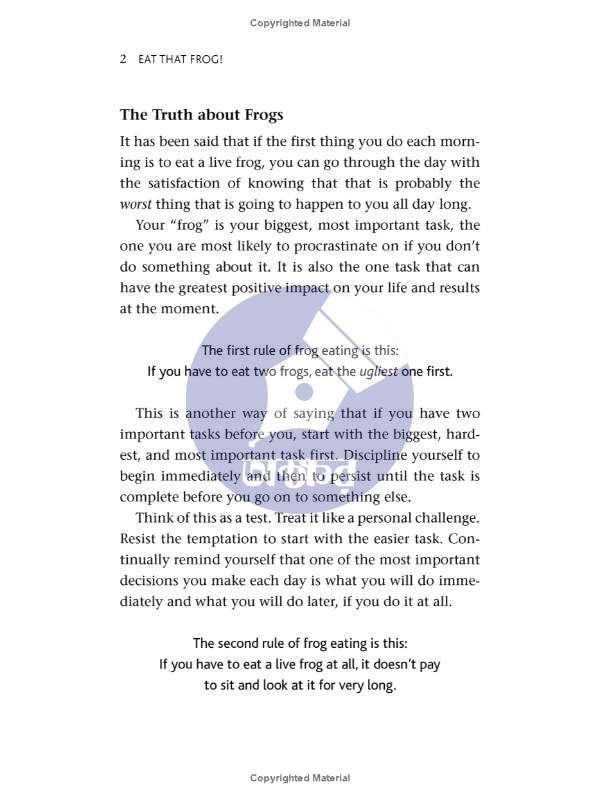 Copyrighted Material

2 EAT THAT FROG!

The Truth about Frogs

It has been said that if the first thing you do each morning is to eat a live frog, you can go through the day with the satisfaction of knowing that that is probably the worst thing that is going to happen to you all day long.

Your "frog" is your biggest, most important task, the one you are most likely to procrastinate on if you don't do something about it. It is also the one task that can have the greatest positive impact on your life and results at the moment.

The first rule of frog eating is this:
If you have to eat two frogs, eat the ugliest one first.

This is another way of saying that if you have two important tasks before you, start with the biggest, hardest, and most important task first. Discipline yourself to begin immediately and then to persist until the task is complete before you go on to something else.

Think of this as a test. Treat it like a personal challenge. Resist the temptation to start with the easier task. Continually remind yourself that one of the most important decisions you make each day is what you will do immediately and what you will do later, if you do it at all.

The second rule of frog eating is this:
If you have to eat a live frog at all, it doesn't pay to sit and look at it for very long.

Copyrighted Material